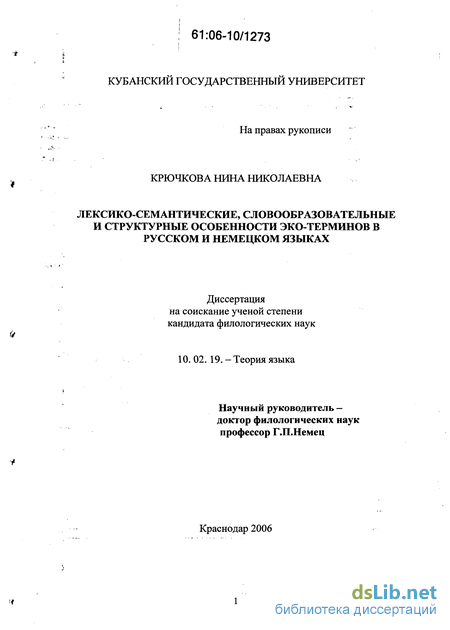 61:06-10/1273

КУБАНСКИЙ ГОСУДАРСТВЕННЫЙ УНИВЕРСИТЕТ

На правах рукописи

КРЮЧКОВА НИНА НИКОЛАЕВНА

ЛЕКСИКО-СЕМАНТИЧЕСКИЕ, СЛОВООБРАЗОВАТЕЛЬНЫЕ И СТРУКТУРНЫЕ ОСОБЕННОСТИ ЭКО-ТЕРМИНОВ В РУССКОМ И НЕМЕЦКОМ ЯЗЫКАХ

Диссертация
на соискание ученой степени
кандидата филологических наук

10. 02. 19. – Теория языка

Научный руководитель –
доктор филологических наук
профессор Г.П.Немец

Краснодар 2006

1

dsLib.net
библиотека диссертаций